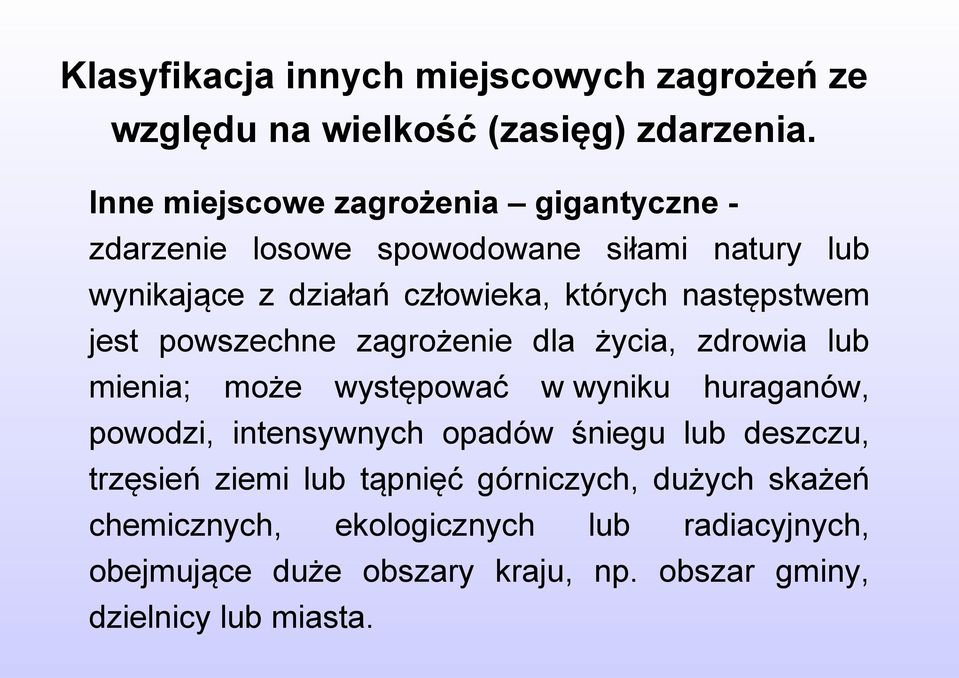 Klasyfikacja innych miejscowych zagrożeń ze względu na wielkość (zasięg) zdarzenia.

Inne miejscowe zagrożenia – gigantyczne - zdarzenie losowe spowodowane siłami natury lub wynikające z działań człowieka, których następstwem jest powszechne zagrożenie dla życia, zdrowia lub mienia; może występować w wyniku huraganów, powodzi, intensywnych opadów śniegu lub deszczu, trzęsień ziemi lub tąpnięć górniczych, dużych skażeń chemicznych, ekologicznych lub radiacyjnych, obejmujące duże obszary kraju, np. obszar gminy, dzielnicy lub miasta.